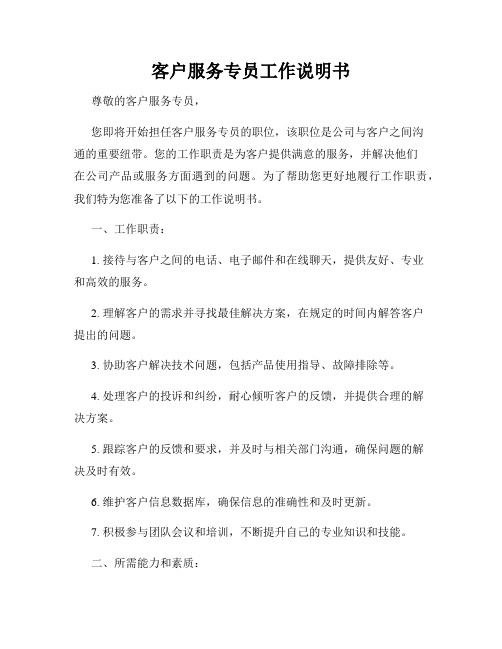 客户服务专员工作说明书

尊敬的客户服务专员，

您即将开始担任客户服务专员的职位，该职位是公司与客户之间沟通的重要纽带。您的工作职责是为客户提供满意的服务，并解决他们在公司产品或服务方面遇到的问题。为了帮助您更好地履行工作职责，我们特为您准备了以下的工作说明书。

一、工作职责：

1. 接待与客户之间的电话、电子邮件和在线聊天，提供友好、专业和高效的服务。

2. 理解客户的需求并寻找最佳解决方案，在规定的时间内解答客户提出的问题。

3. 协助客户解决技术问题，包括产品使用指导、故障排除等。

4. 处理客户的投诉和纠纷，耐心倾听客户的反馈，并提供合理的解决方案。

5. 跟踪客户的反馈和要求，并及时与相关部门沟通，确保问题的解决及时有效。

6. 维护客户信息数据库，确保信息的准确性和及时更新。

7. 积极参与团队会议和培训，不断提升自己的专业知识和技能。

二、所需能力和素质：